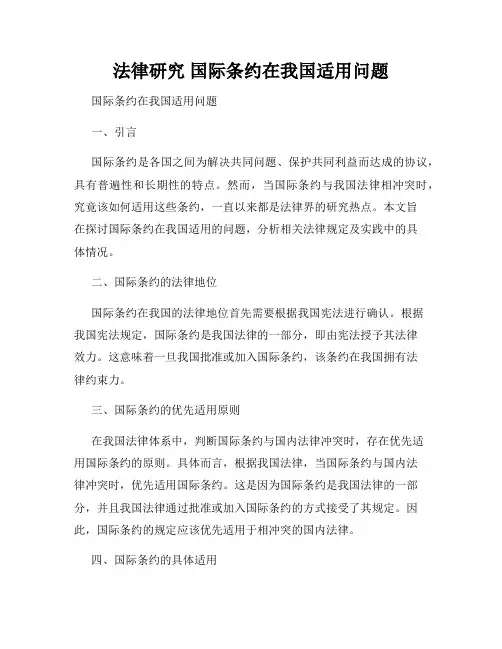 法律研究 国际条约在我国适用问题

国际条约在我国适用问题

一、引言

国际条约是各国之间为解决共同问题、保护共同利益而达成的协议，具有普遍性和长期性的特点。然而，当国际条约与我国法律相冲突时，究竟该如何适用这些条约，一直以来都是法律界的研究热点。本文旨在探讨国际条约在我国适用的问题，分析相关法律规定及实践中的具体情况。

二、国际条约的法律地位

国际条约在我国的法律地位首先需要根据我国宪法进行确认。根据我国宪法规定，国际条约是我国法律的一部分，即由宪法授予其法律效力。这意味着一旦我国批准或加入国际条约，该条约在我国拥有法律约束力。

三、国际条约的优先适用原则

在我国法律体系中，判断国际条约与国内法律冲突时，存在优先适用国际条约的原则。具体而言，根据我国法律，当国际条约与国内法律冲突时，优先适用国际条约。这是因为国际条约是我国法律的一部分，并且我国法律通过批准或加入国际条约的方式接受了其规定。因此，国际条约的规定应该优先适用于相冲突的国内法律。

四、国际条约的具体适用